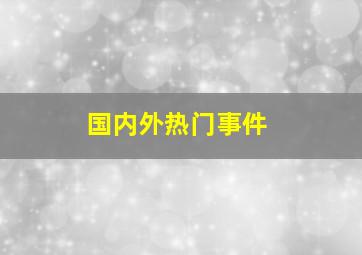 国内外热门事件